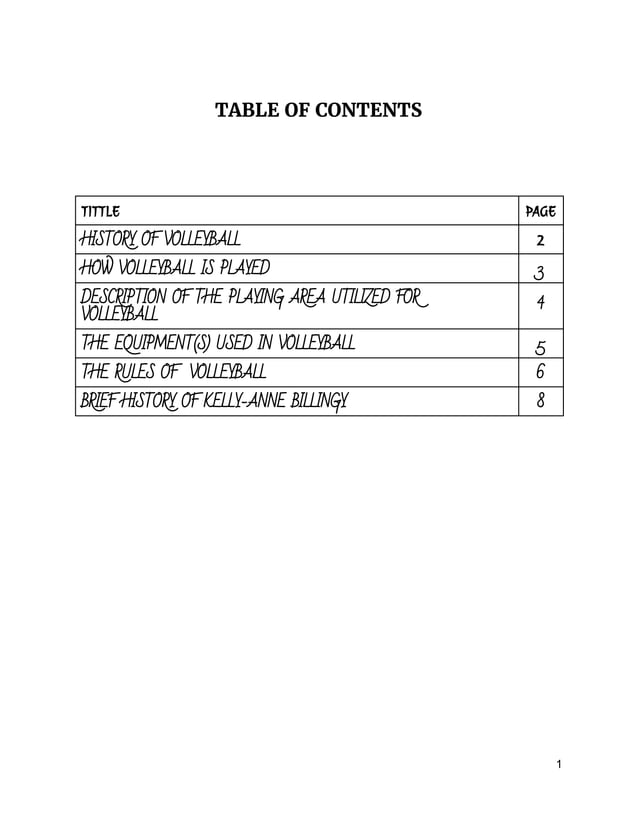 TABLE OF CONTENTS

TITTLE
PAGE

HISTORY OF VOLLEYBALL 2
HOW VOLLEYBALL IS PLAYED 3
DESCRIPTION OF THE PLAYING AREA UTILIZED FOR VOLLEYBALL 4
THE EQUIPMENT(S) USED IN VOLLEYBALL 5
THE RULES OF VOLLEYBALL 6
BRIEF HISTORY OF KELLY-ANNE BILLINGY 8

1